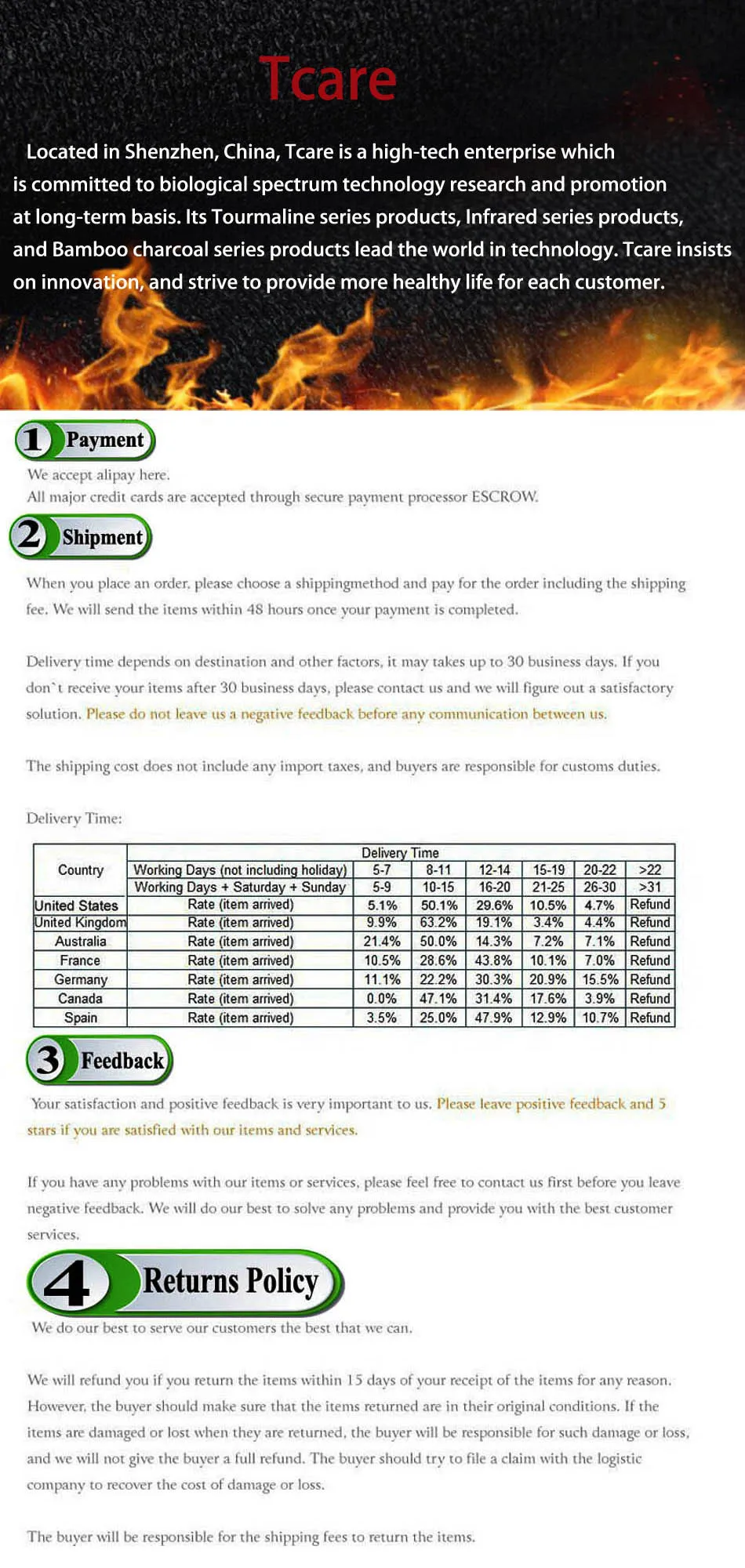 Tcare

Located in Shenzhen, China, Tcare is a high-tech enterprise which is committed to biological spectrum technology research and promotion at long-term basis. Its Tourmaline series products, Infrared series products, and Bamboo charcoal series products lead the world in technology. Tcare insists on innovation, and strive to provide more healthy life for each customer.

1 Payment

We accept alipay here.
All major credit cards are accepted through secure payment processor ESCROW.

2 Shipment

When you place an order, please choose a shippingmethod and pay for the order including the shipping fee. We will send the items within 48 hours once your payment is completed.

Delivery time depends on destination and other factors, it may takes up to 30 business days. If you don`t receive your items after 30 business days, please contact us and we will figure out a satisfactory solution. Please do not leave us a negative feedback before any communication between us.

The shipping cost does not include any import taxes, and buyers are responsible for customs duties.

Delivery Time:

| Country | Delivery Time | | | | | | |
|---|---|---|---|---|---|---|---|
| | Working Days (not including holiday) | 5-7 | 8-11 | 12-14 | 15-19 | 20-22 | >22 |
| | Working Days + Saturday + Sunday | 5-9 | 10-15 | 16-20 | 21-25 | 26-30 | >31 |
| United States | Rate (item arrived) | 5.1% | 50.1% | 29.6% | 10.5% | 4.7% | Refund |
| United Kingdom | Rate (item arrived) | 9.9% | 63.2% | 19.1% | 3.4% | 4.4% | Refund |
| Australia | Rate (item arrived) | 21.4% | 50.0% | 14.3% | 7.2% | 7.1% | Refund |
| France | Rate (item arrived) | 10.5% | 28.6% | 43.8% | 10.1% | 7.0% | Refund |
| Germany | Rate (item arrived) | 11.1% | 22.2% | 30.3% | 20.9% | 15.5% | Refund |
| Canada | Rate (item arrived) | 0.0% | 47.1% | 31.4% | 17.6% | 3.9% | Refund |
| Spain | Rate (item arrived) | 3.5% | 25.0% | 47.9% | 12.9% | 10.7% | Refund |

3 Feedback

Your satisfaction and positive feedback is very important to us. Please leave positive feedback and 5 stars if you are satisfied with our items and services.

If you have any problems with our items or services, please feel free to contact us first before you leave negative feedback. We will do our best to solve any problems and provide you with the best customer services.

4 Returns Policy

We do our best to serve our customers the best that we can.

We will refund you if you return the items within 15 days of your receipt of the items for any reason. However, the buyer should make sure that the items returned are in their original conditions. If the items are damaged or lost when they are returned, the buyer will be responsible for such damage or loss, and we will not give the buyer a full refund. The buyer should try to file a claim with the logistic company to recover the cost of damage or loss.

The buyer will be responsible for the shipping fees to return the items.